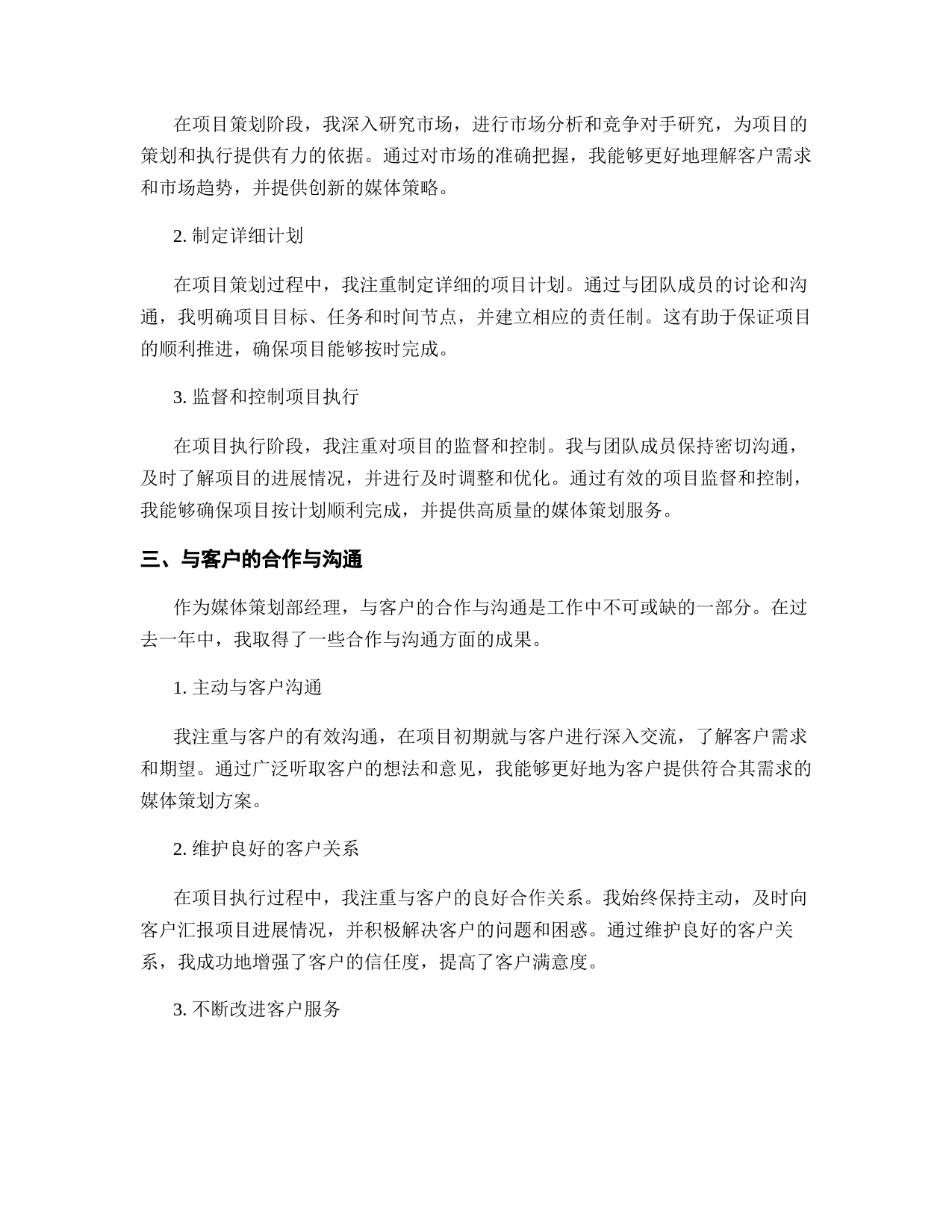 在项目策划阶段，我深入研究市场，进行市场分析和竞争对手研究，为项目的策划和执行提供有力的依据。通过对市场的准确把握，我能够更好地理解客户需求和市场趋势，并提供创新的媒体策略。

2. 制定详细计划

在项目策划过程中，我注重制定详细的项目计划。通过与团队成员的讨论和沟通，我明确项目目标、任务和时间节点，并建立相应的责任制。这有助于保证项目的顺利推进，确保项目能够按时完成。

3. 监督和控制项目执行

在项目执行阶段，我注重对项目的监督和控制。我与团队成员保持密切沟通，及时了解项目的进展情况，并进行及时调整和优化。通过有效的项目监督和控制，我能够确保项目按计划顺利完成，并提供高质量的媒体策划服务。

三、与客户的合作与沟通

作为媒体策划部经理，与客户的合作与沟通是工作中不可或缺的一部分。在过去一年中，我取得了一些合作与沟通方面的成果。

1. 主动与客户沟通

我注重与客户的有效沟通，在项目初期就与客户进行深入交流，了解客户需求和期望。通过广泛听取客户的想法和意见，我能够更好地为客户提供符合其需求的媒体策划方案。

2. 维护良好的客户关系

在项目执行过程中，我注重与客户的良好合作关系。我始终保持主动，及时向客户汇报项目进展情况，并积极解决客户的问题和困惑。通过维护良好的客户关系，我成功地增强了客户的信任度，提高了客户满意度。

3. 不断改进客户服务